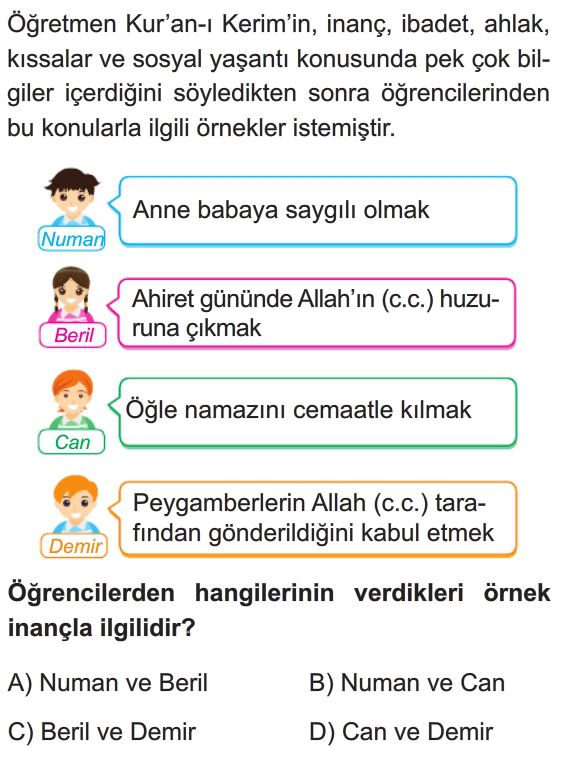 Öğretmen Kur'an-ı Kerim'in, inanç, ibadet, ahlak, kıssalar ve sosyal yaşantı konusunda pek çok bilgiler içerdiğini söyledikten sonra öğrencilerinden bu konularla ilgili örnekler istemiştir.

Numan
Anne babaya saygılı olmak

Beril
Ahiret gününde Allah'ın (c.c.) huzuruna çıkmak

Can
Öğle namazını cemaatle kılmak

Demir
Peygamberlerin Allah (c.c.) tarafından gönderildiğini kabul etmek

Öğrencilerden hangilerinin verdikleri örnek inançla ilgilidir?

A) Numan ve Beril
B) Numan ve Can
C) Beril ve Demir
D) Can ve Demir